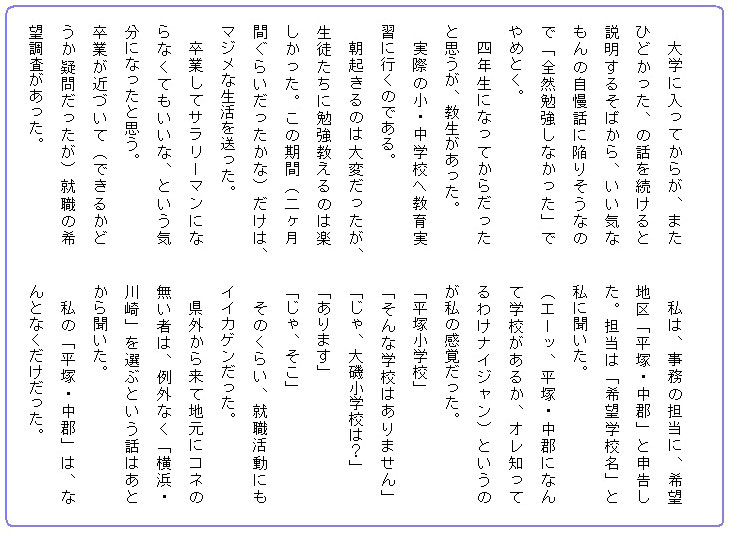 大学に入ってからが、またひどかった、の話を続けると説明するそばから、いい気なもんの自慢話に陥りそうなので「全然勉強しなかった」でやめとく。

四年生になってからだったと思うが、教生があった。

実際の小・中学校へ教育実習に行くのである。

朝起きるのは大変だったが、生徒たちに勉強教えるのは楽しかった。この期間（二ヶ月間ぐらいだったかな）だけは、マジメな生活を送った。

卒業してサラリーマンにならなくてもいいな、という気分になったと思う。

卒業が近づいて（できるかどうか疑問だったが）就職の希望調査があった。

私は、事務の担当に、希望地区「平塚・中郡」と申告した。担当は「希望学校名」と私に聞いた。

（エーッ、平塚・中郡になんて学校があるか、オレ知ってるわけナイジャン）というのが私の感覚だった。

「平塚小学校」

「そんな学校はありません」

「じゃ、大磯小学校は？」

「あります」

「じゃ、そこ」

そのくらい、就職活動にもイイカゲンだった。

県外から来て地元にコネの無い者は、例外なく「横浜・川崎」を選ぶという話はあとから聞いた。

私の「平塚・中郡」は、なんとなくだけだった。